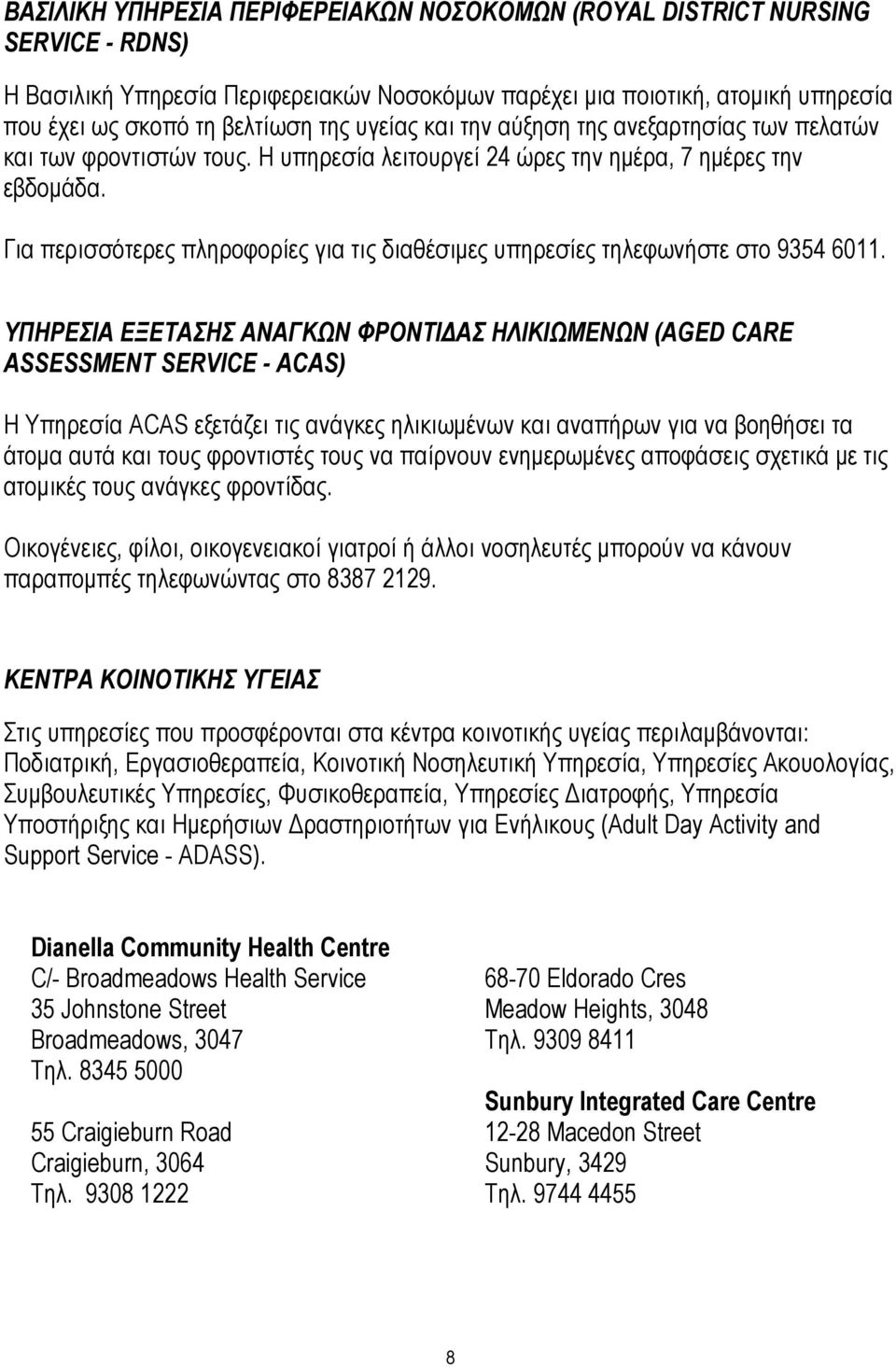 ΒΑΣΙΛΙΚΗ ΥΠΗΡΕΣΙΑ ΠΕΡΙΦΕΡΕΙΑΚΩΝ ΝΟΣΟΚΟΜΩΝ (ROYAL DISTRICT NURSING SERVICE - RDNS)

Η Βασιλική Υπηρεσία Περιφερειακών Νοσοκόμων παρέχει μια ποιοτική, ατομική υπηρεσία που έχει ως σκοπό τη βελτίωση της υγείας και την αύξηση της ανεξαρτησίας των πελατών και των φροντιστών τους. Η υπηρεσία λειτουργεί 24 ώρες την ημέρα, 7 ημέρες την εβδομάδα.

Για περισσότερες πληροφορίες για τις διαθέσιμες υπηρεσίες τηλεφωνήστε στο 9354 6011.

ΥΠΗΡΕΣΙΑ ΕΞΕΤΑΣΗΣ ΑΝΑΓΚΩΝ ΦΡΟΝΤΙΔΑΣ ΗΛΙΚΙΩΜΕΝΩΝ (AGED CARE ASSESSMENT SERVICE - ACAS)

Η Υπηρεσία ACAS εξετάζει τις ανάγκες ηλικιωμένων και αναπήρων για να βοηθήσει τα άτομα αυτά και τους φροντιστές τους να παίρνουν ενημερωμένες αποφάσεις σχετικά με τις ατομικές τους ανάγκες φροντίδας.

Οικογένειες, φίλοι, οικογενειακοί γιατροί ή άλλοι νοσηλευτές μπορούν να κάνουν παραπομπές τηλεφωνώντας στο 8387 2129.

ΚΕΝΤΡΑ ΚΟΙΝΟΤΙΚΗΣ ΥΓΕΙΑΣ

Στις υπηρεσίες που προσφέρονται στα κέντρα κοινοτικής υγείας περιλαμβάνονται: Ποδιατρική, Εργασιοθεραπεία, Κοινοτική Νοσηλευτική Υπηρεσία, Υπηρεσίες Ακουολογίας, Συμβουλευτικές Υπηρεσίες, Φυσικοθεραπεία, Υπηρεσίες Διατροφής, Υπηρεσία Υποστήριξης και Ημερήσιων Δραστηριοτήτων για Ενήλικους (Adult Day Activity and Support Service - ADASS).

Dianella Community Health Centre
C/- Broadmeadows Health Service
35 Johnstone Street
Broadmeadows, 3047
Τηλ. 8345 5000

55 Craigieburn Road
Craigieburn, 3064
Τηλ. 9308 1222

68-70 Eldorado Cres
Meadow Heights, 3048
Τηλ. 9309 8411

Sunbury Integrated Care Centre
12-28 Macedon Street
Sunbury, 3429
Τηλ. 9744 4455

8